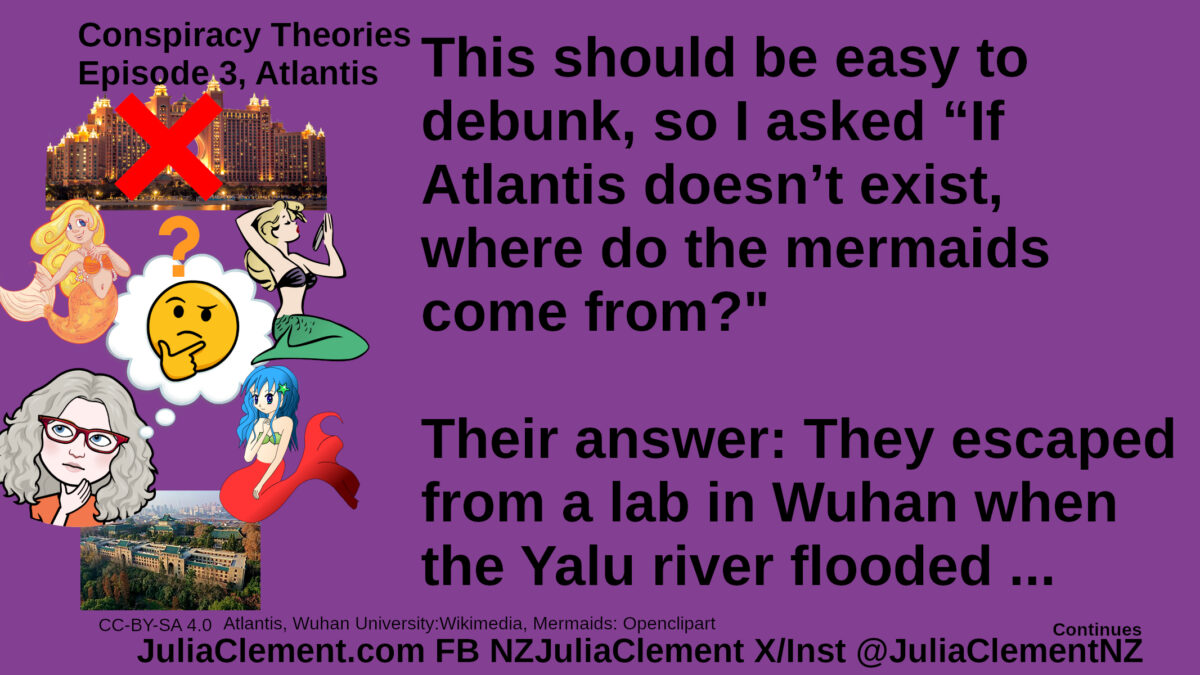 Conspiracy Theories
Episode 3, Atlantis

?

This should be easy to debunk, so I asked “If Atlantis doesn’t exist, where do the mermaids come from?"

Their answer: They escaped from a lab in Wuhan when the Yalu river flooded ...

CC-BY-SA 4.0 Atlantis, Wuhan University:Wikimedia, Mermaids: Openclipart

Continues

JuliaClement.com FB NZJuliaClement X/Inst @JuliaClementNZ